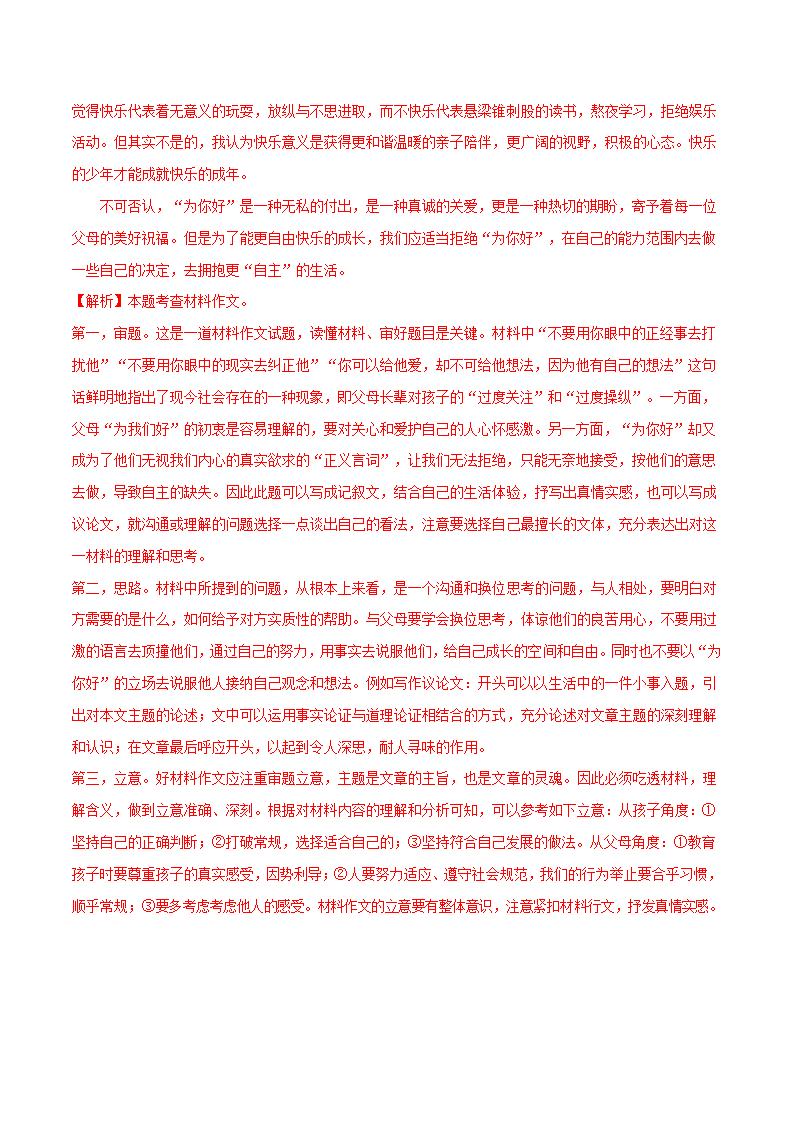 觉得快乐代表着无意义的玩耍，放纵与不思进取，而不快乐代表悬梁锥刺股的读书，熬夜学习，拒绝娱乐活动。但其实不是的，我认为快乐意义是获得更和谐温暖的亲子陪伴，更广阔的视野，积极的心态。快乐的少年才能成就快乐的成年。

不可否认，“为你好”是一种无私的付出，是一种真诚的关爱，更是一种热切的期盼，寄予着每一位父母的美好祝福。但是为了能更自由快乐的成长，我们应适当拒绝“为你好”，在自己的能力范围内去做一些自己的决定，去拥抱更“自主”的生活。

【解析】本题考查材料作文。

第一，审题。这是一道材料作文试题，读懂材料、审好题目是关键。材料中“不要用你眼中的正经事去打扰他”“不要用你眼中的现实去纠正他”“你可以给他爱，却不可给他想法，因为他有自己的想法”这句话鲜明地指出了现今社会存在的一种现象，即父母长辈对孩子的“过度关注”和“过度操纵”。一方面，父母“为我们好”的初衷是容易理解的，要对关心和爱护自己的人心怀感激。另一方面，“为你好”却又成为了他们无视我们内心的真实欲求的“正义言词”，让我们无法拒绝，只能无奈地接受，按他们的意思去做，导致自主的缺失。因此此题可以写成记叙文，结合自己的生活体验，抒写出真情实感，也可以写成议论文，就沟通或理解的问题选择一点谈出自己的看法，注意要选择自己最擅长的文体，充分表达出对这一材料的理解和思考。

第二，思路。材料中所提到的问题，从根本上来看，是一个沟通和换位思考的问题，与人相处，要明白对方需要的是什么，如何给予对方实质性的帮助。与父母要学会换位思考，体谅他们的良苦用心，不要用过激的语言去顶撞他们，通过自己的努力，用事实去说服他们，给自己成长的空间和自由。同时也不要以“为你好”的立场去说服他人接纳自己观念和想法。例如写作议论文：开头可以以生活中的一件小事入题，引出对本文主题的论述；文中可以运用事实论证与道理论证相结合的方式，充分论述对文章主题的深刻理解和认识；在文章最后呼应开头，以起到令人深思，耐人寻味的作用。

第三，立意。好材料作文应注重审题立意，主题是文章的主旨，也是文章的灵魂。因此必须吃透材料，理解含义，做到立意准确、深刻。根据对材料内容的理解和分析可知，可以参考如下立意：从孩子角度：①坚持自己的正确判断；②打破常规，选择适合自己的；③坚持符合自己发展的做法。从父母角度：①教育孩子时要尊重孩子的真实感受，因势利导；②人要努力适应、遵守社会规范，我们的行为举止要合乎习惯，顺乎常规；③要多考虑考虑他人的感受。材料作文的立意要有整体意识，注意紧扣材料行文，抒发真情实感。